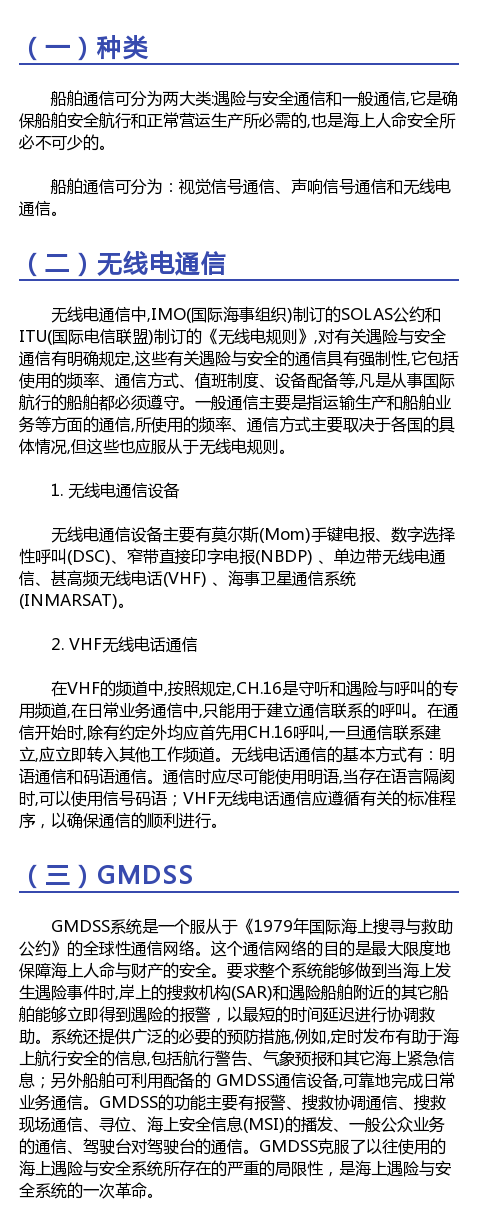 （一）种类

船舶通信可分为两大类遇险与安全通信和一般通信,它是确保船舶安全航行和正常营运生产所必需的,也是海上人命安全所必不可少的。

船舶通信可分为：视觉信号通信、声响信号通信和无线电通信。

（二）无线电通信

无线电通信中,IMO(国际海事组织)制订的SOLAS公约和ITU(国际电信联盟)制订的《无线电规则》,对有关遇险与安全通信有明确规定,这些有关遇险与安全的通信具有强制性,它包括使用的频率、通信方式、值班制度、设备配备等,凡是从事国际航行的船舶都必须遵守。一般通信主要是指运输生产和船舶业务等方面的通信,所使用的频率、通信方式主要取决于各国的具体情况,但这些也应服从于无线电规则。

1. 无线电通信设备

无线电通信设备主要有莫尔斯(Mom)手键电报、数字选择性呼叫(DSC)、窄带直接印字电报(NBDP) 、单边带无线电通信、甚高频无线电话(VHF) 、海事卫星通信系统(INMARSAT)。

2. VHF无线电话通信

在VHF的频道中,按照规定,CH.16是守听和遇险与呼叫的专用频道,在日常业务通信中,只能用于建立通信联系的呼叫。在通信开始时,除有约定外均应首先用CH.16呼叫,一旦通信联系建立,应立即转入其他工作频道。无线电话通信的基本方式有：明语通信和码语通信。通信时应尽可能使用明语,当存在语言隔阂时,可以使用信号码语；VHF无线电话通信应遵循有关的标准程序，以确保通信的顺利进行。

（三）GMDSS

GMDSS系统是一个服从于《1979年国际海上搜寻与救助公约》的全球性通信网络。这个通信网络的目的是最大限度地保障海上人命与财产的安全。要求整个系统能够做到当海上发生遇险事件时,岸上的搜救机构(SAR)和遇险船舶附近的其它船舶能够立即得到遇险的报警，以最短的时间延迟进行协调救助。系统还提供广泛的必要的预防措施,例如,定时发布有助于海上航行安全的信息,包括航行警告、气象预报和其它海上紧急信息；另外船舶可利用配备的 GMDSS通信设备,可靠地完成日常业务通信。GMDSS的功能主要有报警、搜救协调通信、搜救现场通信、寻位、海上安全信息(MSI)的播发、一般公众业务的通信、驾驶台对驾驶台的通信。GMDSS克服了以往使用的海上遇险与安全系统所存在的严重的局限性，是海上遇险与安全系统的一次革命。